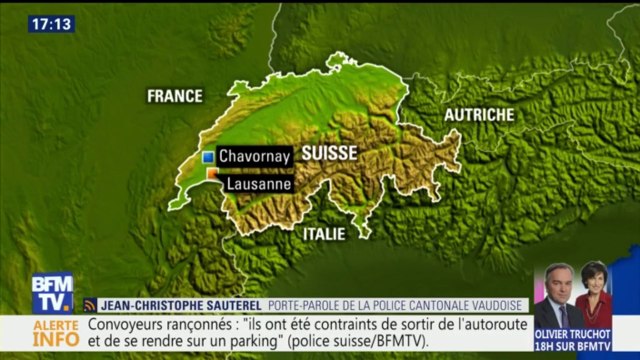 17:13

FRANCE

AUTRICHE

Chavornay

SUISSE

Lausanne

ITALIE

BFM TV.

JEAN-CHRISTOPHE SAUTEREL PORTE-PAROLE DE LA POLICE CANTONALE VAUDOISE

ALERTE INFO

Convoyeurs rançonnés : "ils ont été contraints de sortir de l'autoroute et de se rendre sur un parking" (police suisse/BFMTV).

OLIVIER TRUCHOT 18H SUR BFMTV